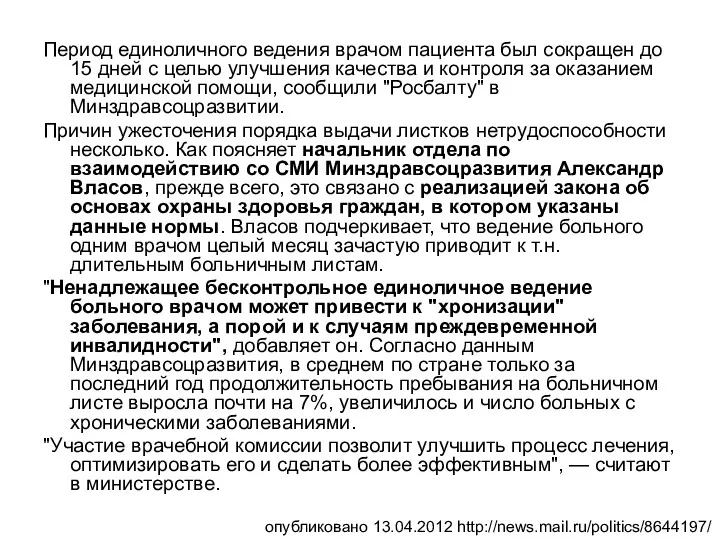 Период единоличного ведения врачом пациента был сокращен до 15 дней с целью улучшения качества и контроля за оказанием медицинской помощи, сообщили "Росбалту" в Минздравсоцразвитии.

Причин ужесточения порядка выдачи листков нетрудоспособности несколько. Как поясняет начальник отдела по взаимодействию со СМИ Минздравсоцразвития Александр Власов, прежде всего, это связано с реализацией закона об основах охраны здоровья граждан, в котором указаны данные нормы. Власов подчеркивает, что ведение больного одним врачом целый месяц зачастую приводит к т.н. длительным больничным листам.

"Ненадлежащее бесконтрольное единоличное ведение больного врачом может привести к "хронизации" заболевания, а порой и к случаям преждевременной инвалидности", добавляет он. Согласно данным Минздравсоцразвития, в среднем по стране только за последний год продолжительность пребывания на больничном листе выросла почти на 7%, увеличилось и число больных с хроническими заболеваниями.

"Участие врачебной комиссии позволит улучшить процесс лечения, оптимизировать его и сделать более эффективным", — считают в министерстве.

опубликовано 13.04.2012 http://news.mail.ru/politics/8644197/